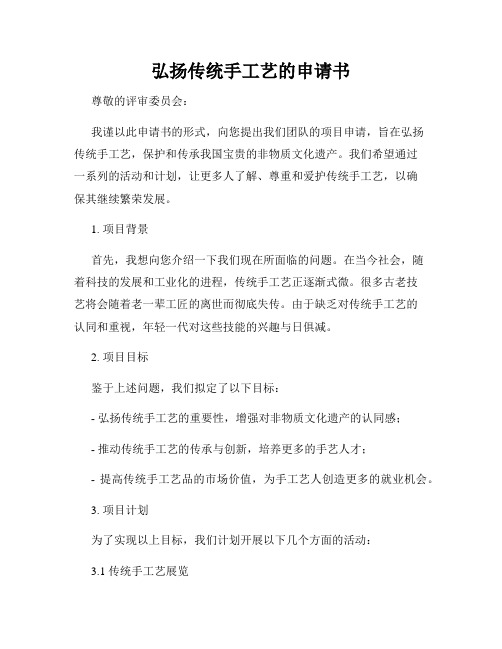 弘扬传统手工艺的申请书

尊敬的评审委员会：

我谨以此申请书的形式，向您提出我们团队的项目申请，旨在弘扬传统手工艺，保护和传承我国宝贵的非物质文化遗产。我们希望通过一系列的活动和计划，让更多人了解、尊重和爱护传统手工艺，以确保其继续繁荣发展。

1. 项目背景

首先，我想向您介绍一下我们现在所面临的问题。在当今社会，随着科技的发展和工业化的进程，传统手工艺正逐渐式微。很多古老技艺将会随着老一辈工匠的离世而彻底失传。由于缺乏对传统手工艺的认同和重视，年轻一代对这些技能的兴趣与日俱减。

2. 项目目标

鉴于上述问题，我们拟定了以下目标：

- 弘扬传统手工艺的重要性，增强对非物质文化遗产的认同感；

- 推动传统手工艺的传承与创新，培养更多的手艺人才；

- 提高传统手工艺品的市场价值，为手工艺人创造更多的就业机会。

3. 项目计划

为了实现以上目标，我们计划开展以下几个方面的活动：

3.1 传统手工艺展览